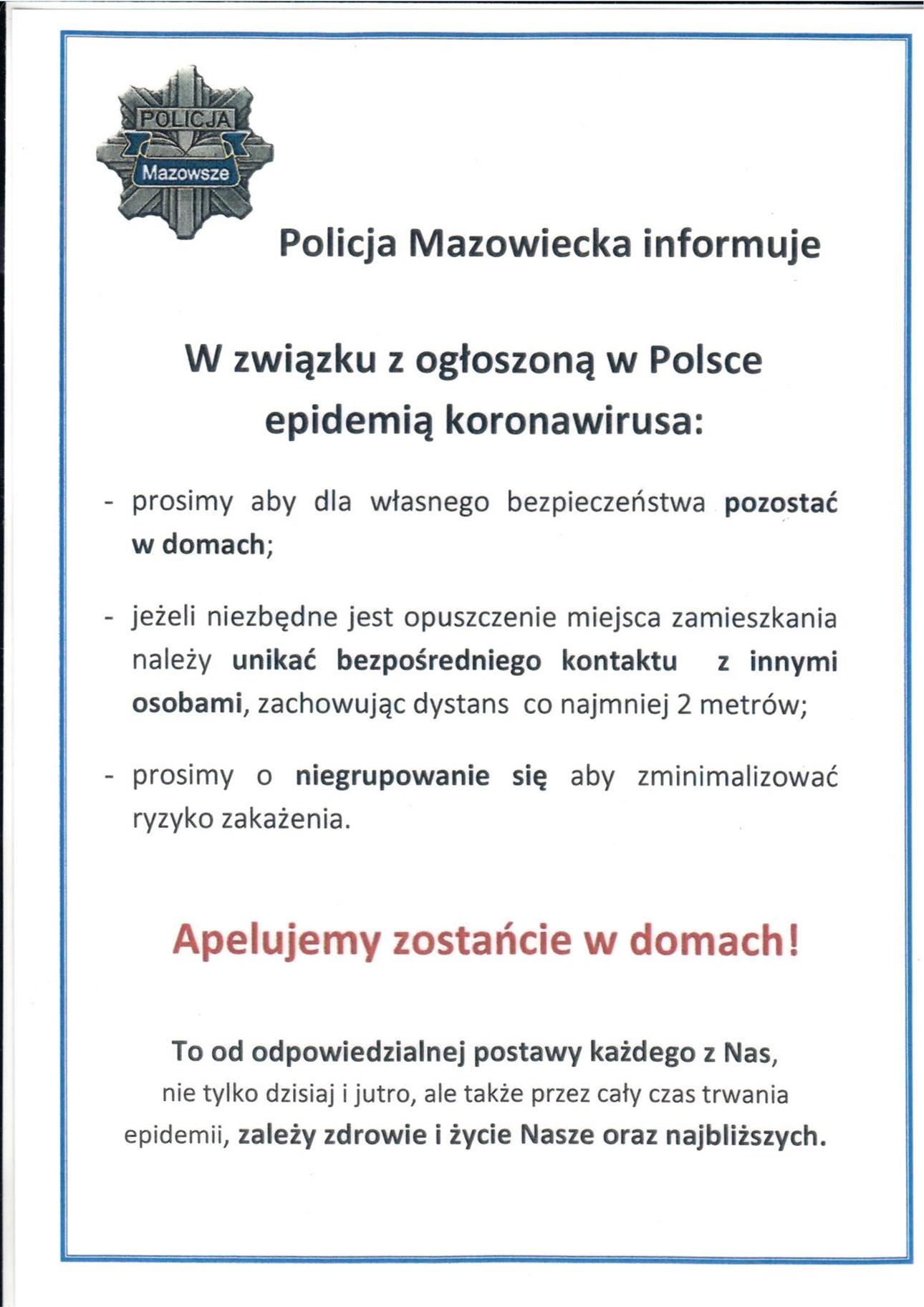 POLICJA
Mazowsze

Policja Mazowiecka informuje

W związku z ogłoszoną w Polsce epidemią koronawirusa:

- prosimy aby dla własnego bezpieczeństwa pozostać w domach;

- jeżeli niezbędne jest opuszczenie miejsca zamieszkania należy unikać bezpośredniego kontaktu z innymi osobami, zachowując dystans co najmniej 2 metrów;

- prosimy o niegrupowanie się aby zminimalizować ryzyko zakażenia.

Apelujemy zostańcie w domach!

To od odpowiedzialnej postawy każdego z Nas, nie tylko dzisiaj i jutro, ale także przez cały czas trwania epidemii, zależy zdrowie i życie Nasze oraz najbliższych.